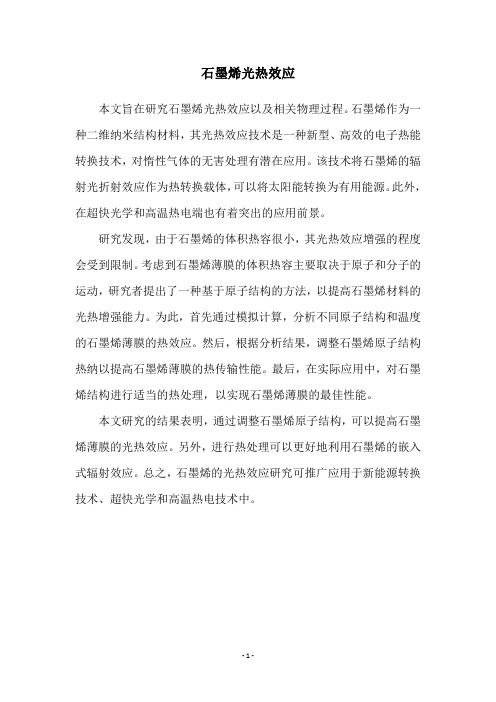 石墨烯光热效应

本文旨在研究石墨烯光热效应以及相关物理过程。石墨烯作为一种二维纳米结构材料，其光热效应技术是一种新型、高效的电子热能转换技术，对惰性气体的无害处理有潜在应用。该技术将石墨烯的辐射光折射效应作为热转换载体，可以将太阳能转换为有用能源。此外，在超快光学和高温热电端也有着突出的应用前景。

研究发现，由于石墨烯的体积热容很小，其光热效应增强的程度会受到限制。考虑到石墨烯薄膜的体积热容主要取决于原子和分子的运动，研究者提出了一种基于原子结构的方法，以提高石墨烯材料的光热增强能力。为此，首先通过模拟计算，分析不同原子结构和温度的石墨烯薄膜的热效应。然后，根据分析结果，调整石墨烯原子结构热纳以提高石墨烯薄膜的热传输性能。最后，在实际应用中，对石墨烯结构进行适当的热处理，以实现石墨烯薄膜的最佳性能。

本文研究的结果表明，通过调整石墨烯原子结构，可以提高石墨烯薄膜的光热效应。另外，进行热处理可以更好地利用石墨烯的嵌入式辐射效应。总之，石墨烯的光热效应研究可推广应用于新能源转换技术、超快光学和高温热电技术中。

- 1 -